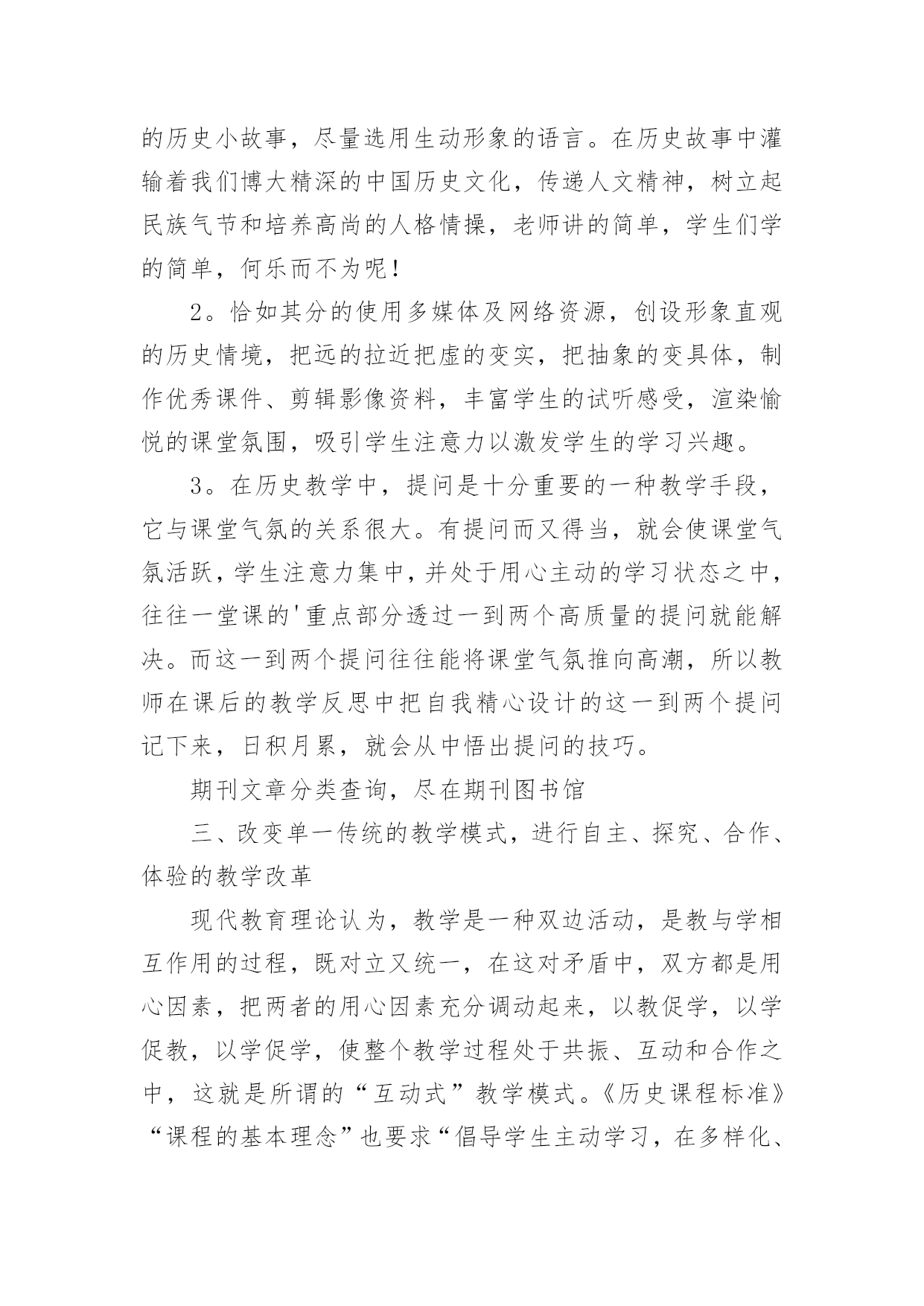 的历史小故事，尽量选用生动形象的语言。在历史故事中灌输着我们博大精深的中国历史文化，传递人文精神，树立起民族气节和培养高尚的人格情操，老师讲的简单，学生们学的简单，何乐而不为呢！

2。恰如其分的使用多媒体及网络资源，创设形象直观的历史情境，把远的拉近把虚的变实，把抽象的变具体，制作优秀课件、剪辑影像资料，丰富学生的试听感受，渲染愉悦的课堂氛围，吸引学生注意力以激发学生的学习兴趣。

3。在历史教学中，提问是十分重要的一种教学手段，它与课堂气氛的关系很大。有提问而又得当，就会使课堂气氛活跃，学生注意力集中，并处于用心主动的学习状态之中，往往一堂课的'重点部分透过一到两个高质量的提问就能解决。而这一到两个提问往往能将课堂气氛推向高潮，所以教师在课后的教学反思中把自我精心设计的这一到两个提问记下来，日积月累，就会从中悟出提问的技巧。

期刊文章分类查询，尽在期刊图书馆

三、改变单一传统的教学模式，进行自主、探究、合作、体验的教学改革

现代教育理论认为，教学是一种双边活动，是教与学相互作用的过程，既对立又统一，在这对矛盾中，双方都是用心因素，把两者的用心因素充分调动起来，以教促学，以学促教，以学促学，使整个教学过程处于共振、互动和合作之中，这就是所谓的“互动式”教学模式。《历史课程标准》“课程的基本理念”也要求“倡导学生主动学习，在多样化、